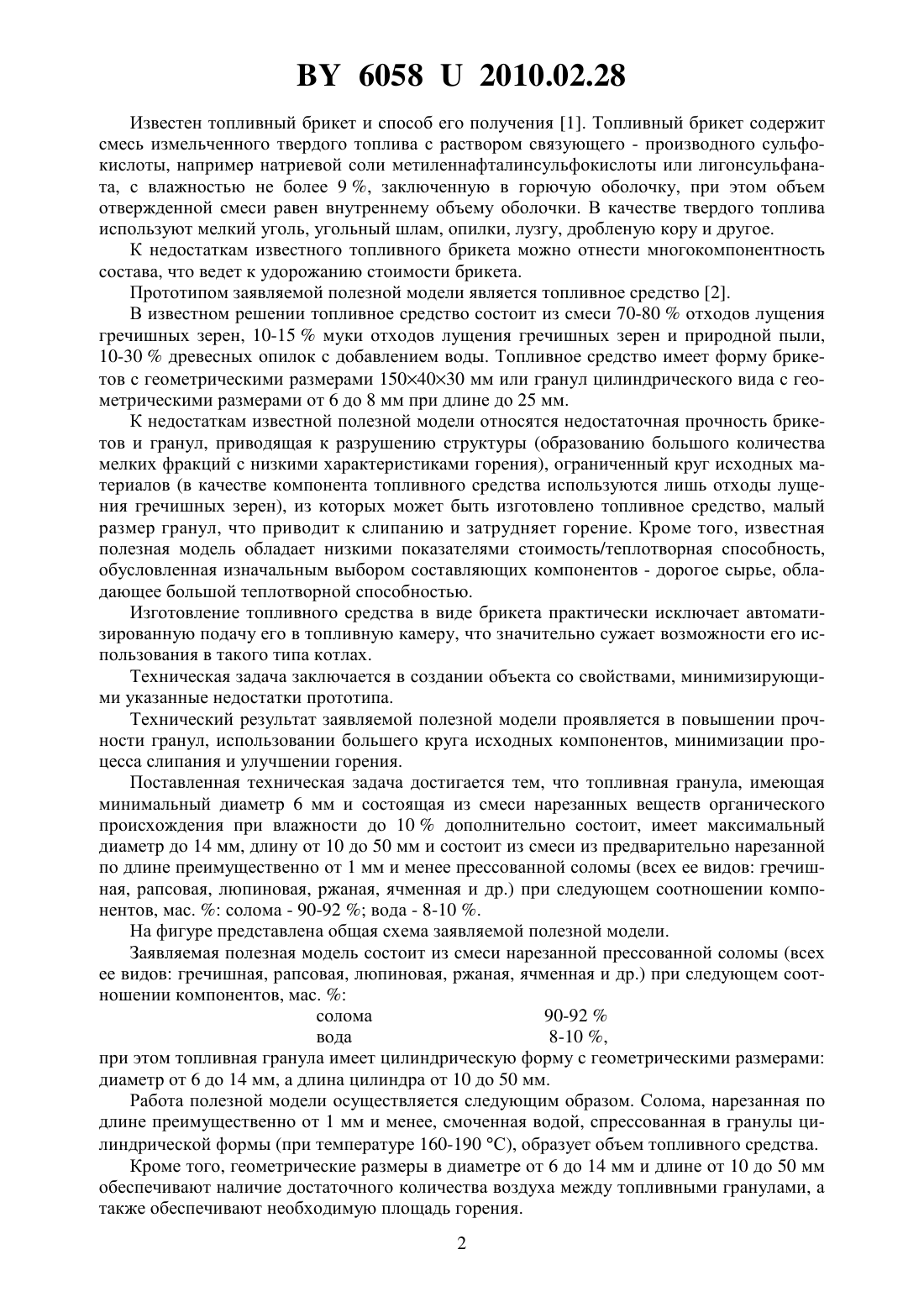 BY 6058 U 2010.02.28

Известен топливный брикет и способ его получения [1]. Топливный брикет содержит смесь измельченного твердого топлива с раствором связующего - производного сульфокислоты, например натриевой соли метиленнафталинсульфокислоты или лигонсульфаната, с влажностью не более 9 %, заключенную в горючую оболочку, при этом объем отвержденной смеси равен внутреннему объему оболочки. В качестве твердого топлива используют мелкий уголь, угольный шлам, опилки, лузгу, дробленую кору и другое.

К недостаткам известного топливного брикета можно отнести многокомпонентность состава, что ведет к удорожанию стоимости брикета.

Прототипом заявляемой полезной модели является топливное средство [2].

В известном решении топливное средство состоит из смеси 70-80 % отходов лущения гречишных зерен, 10-15 % муки отходов лущения гречишных зерен и природной пыли, 10-30 % древесных опилок с добавлением воды. Топливное средство имеет форму брикетов с геометрическими размерами 150×40×30 мм или гранул цилиндрического вида с геометрическими размерами от 6 до 8 мм при длине до 25 мм.

К недостаткам известной полезной модели относятся недостаточная прочность брикетов и гранул, приводящая к разрушению структуры (образованию большого количества мелких фракций с низкими характеристиками горения), ограниченный круг исходных материалов (в качестве компонента топливного средства используются лишь отходы лущения гречишных зерен), из которых может быть изготовлено топливное средство, малый размер гранул, что приводит к слипанию и затрудняет горение. Кроме того, известная полезная модель обладает низкими показателями стоимость/теплотворная способность, обусловленная изначальным выбором составляющих компонентов - дорогое сырье, обладающее большой теплотворной способностью.

Изготовление топливного средства в виде брикета практически исключает автоматизированную подачу его в топливную камеру, что значительно сужает возможности его использования в такого типа котлах.

Техническая задача заключается в создании объекта со свойствами, минимизирующими указанные недостатки прототипа.

Технический результат заявляемой полезной модели проявляется в повышении прочности гранул, использовании большего круга исходных компонентов, минимизации процесса слипания и улучшении горения.

Поставленная техническая задача достигается тем, что топливная гранула, имеющая минимальный диаметр 6 мм и состоящая из смеси нарезанных веществ органического происхождения при влажности до 10 % дополнительно состоит, имеет максимальный диаметр до 14 мм, длину от 10 до 50 мм и состоит из смеси из предварительно нарезанной по длине преимущественно от 1 мм и менее прессованной соломы (всех ее видов: гречишная, рапсовая, люпиновая, ржаная, ячменная и др.) при следующем соотношении компонентов, мас. %: солома - 90-92 %; вода - 8-10 %.

На фигуре представлена общая схема заявляемой полезной модели.

Заявляемая полезная модель состоит из смеси нарезанной прессованной соломы (всех ее видов: гречишная, рапсовая, люпиновая, ржаная, ячменная и др.) при следующем соотношении компонентов, мас. %:

солома 90-92 %
вода 8-10 %,

при этом топливная гранула имеет цилиндрическую форму с геометрическими размерами: диаметр от 6 до 14 мм, а длина цилиндра от 10 до 50 мм.

Работа полезной модели осуществляется следующим образом. Солома, нарезанная по длине преимущественно от 1 мм и менее, смоченная водой, спрессованная в гранулы цилиндрической формы (при температуре 160-190 °С), образует объем топливного средства.

Кроме того, геометрические размеры в диаметре от 6 до 14 мм и длине от 10 до 50 мм обеспечивают наличие достаточного количества воздуха между топливными гранулами, а также обеспечивают необходимую площадь горения.

2